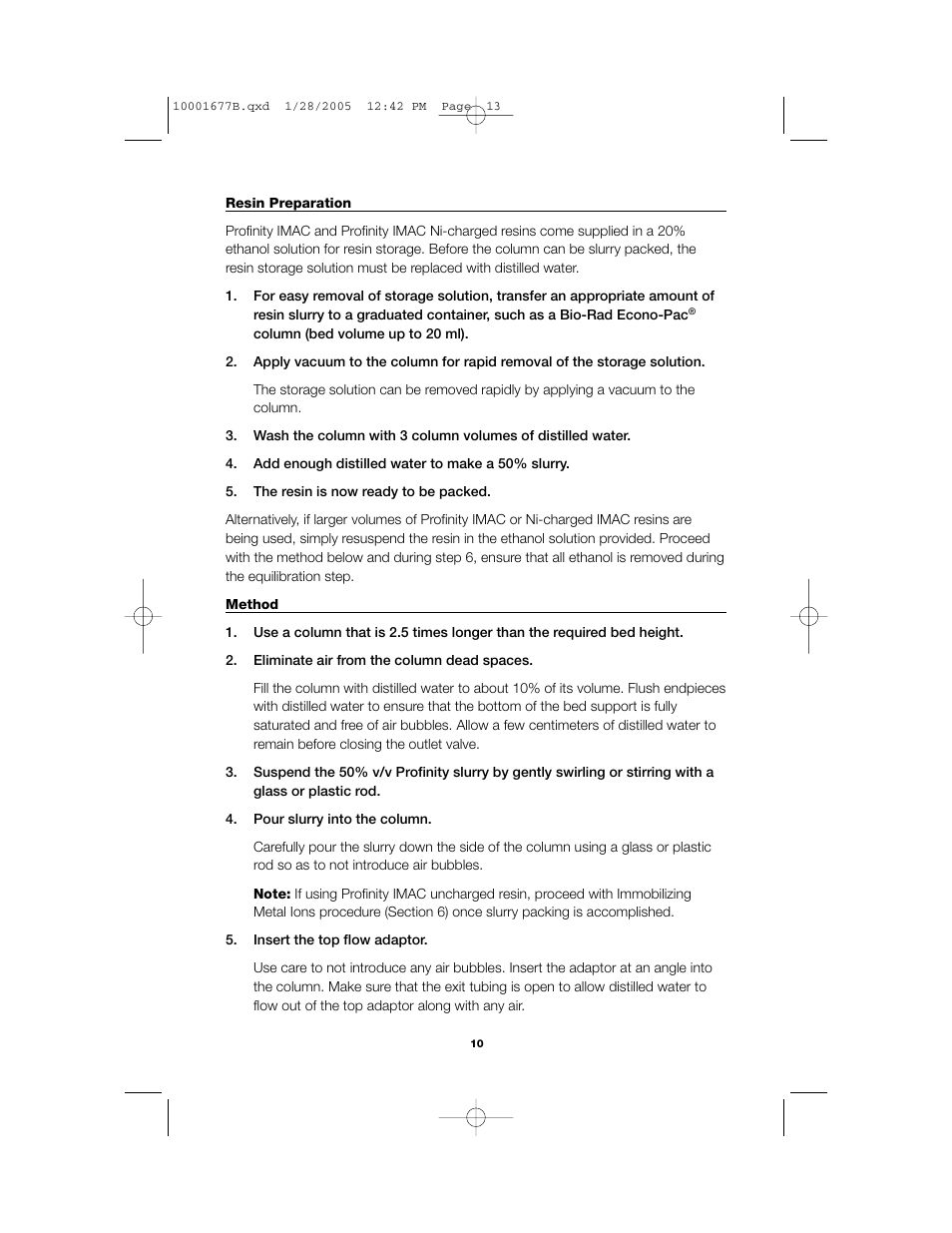 10001677B.qxd 1/28/2005 12:42 PM Page 13

Resin Preparation

Profinity IMAC and Profinity IMAC Ni-charged resins come supplied in a 20% ethanol solution for resin storage. Before the column can be slurry packed, the resin storage solution must be replaced with distilled water.

1. For easy removal of storage solution, transfer an appropriate amount of resin slurry to a graduated container, such as a Bio-Rad Econo-Pac® column (bed volume up to 20 ml).

2. Apply vacuum to the column for rapid removal of the storage solution.

The storage solution can be removed rapidly by applying a vacuum to the column.

3. Wash the column with 3 column volumes of distilled water.

4. Add enough distilled water to make a 50% slurry.

5. The resin is now ready to be packed.

Alternatively, if larger volumes of Profinity IMAC or Ni-charged IMAC resins are being used, simply resuspend the resin in the ethanol solution provided. Proceed with the method below and during step 6, ensure that all ethanol is removed during the equilibration step.

Method

1. Use a column that is 2.5 times longer than the required bed height.

2. Eliminate air from the column dead spaces.

Fill the column with distilled water to about 10% of its volume. Flush endpieces with distilled water to ensure that the bottom of the bed support is fully saturated and free of air bubbles. Allow a few centimeters of distilled water to remain before closing the outlet valve.

3. Suspend the 50% v/v Profinity slurry by gently swirling or stirring with a glass or plastic rod.

4. Pour slurry into the column.

Carefully pour the slurry down the side of the column using a glass or plastic rod so as to not introduce air bubbles.

Note: If using Profinity IMAC uncharged resin, proceed with Immobilizing Metal Ions procedure (Section 6) once slurry packing is accomplished.

5. Insert the top flow adaptor.

Use care to not introduce any air bubbles. Insert the adaptor at an angle into the column. Make sure that the exit tubing is open to allow distilled water to flow out of the top adaptor along with any air.

10